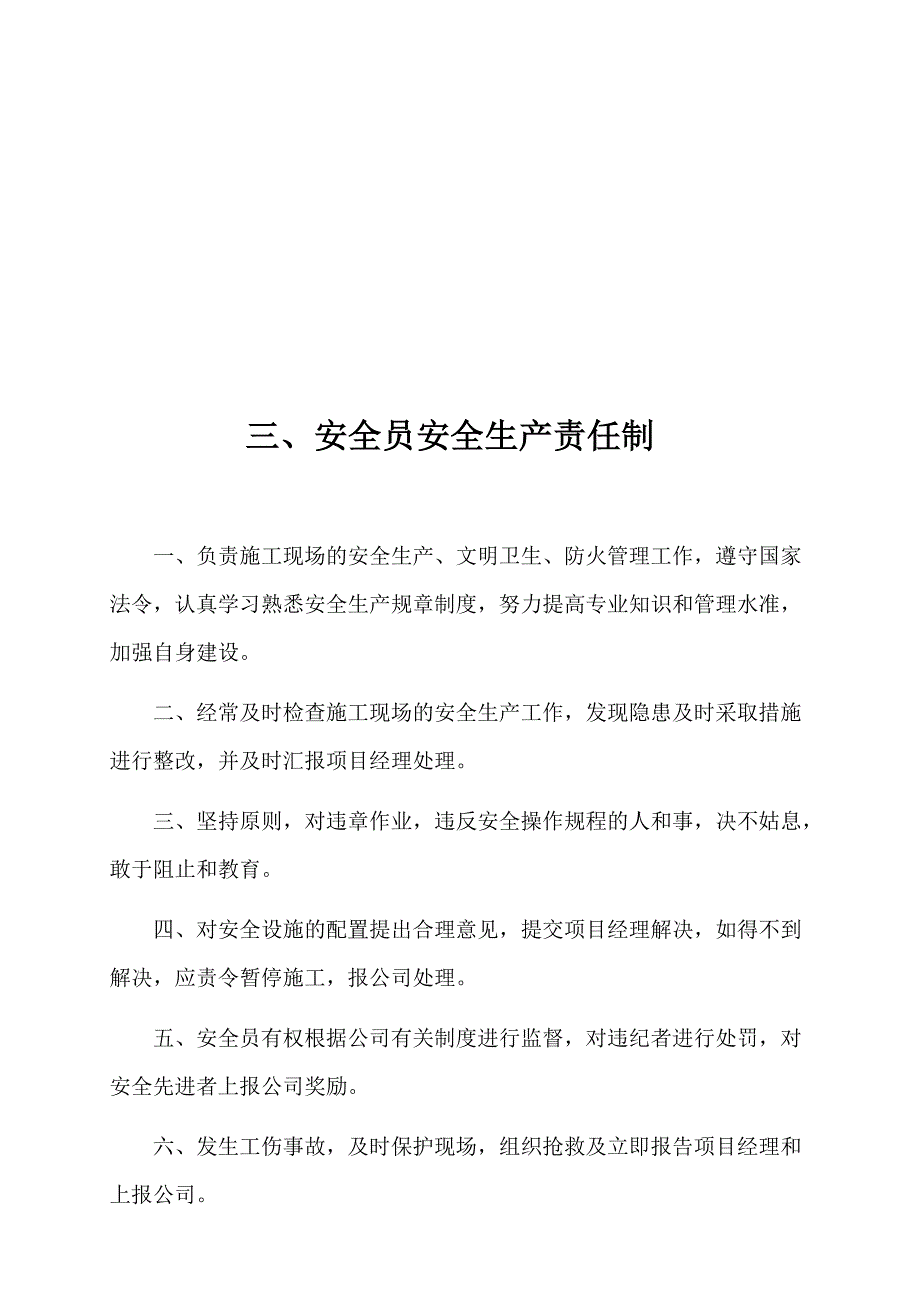 三、安全员安全生产责任制

一、负责施工现场的安全生产、文明卫生、防火管理工作，遵守国家法令，认真学习熟悉安全生产规章制度，努力提高专业知识和管理水准，加强自身建设。

二、经常及时检查施工现场的安全生产工作，发现隐患及时采取措施进行整改，并及时汇报项目经理处理。

三、坚持原则，对违章作业，违反安全操作规程的人和事，决不姑息，敢于阻止和教育。

四、对安全设施的配置提出合理意见，提交项目经理解决，如得不到解决，应责令暂停施工，报公司处理。

五、安全员有权根据公司有关制度进行监督，对违纪者进行处罚，对安全先进者上报公司奖励。

六、发生工伤事故，及时保护现场，组织抢救及立即报告项目经理和上报公司。